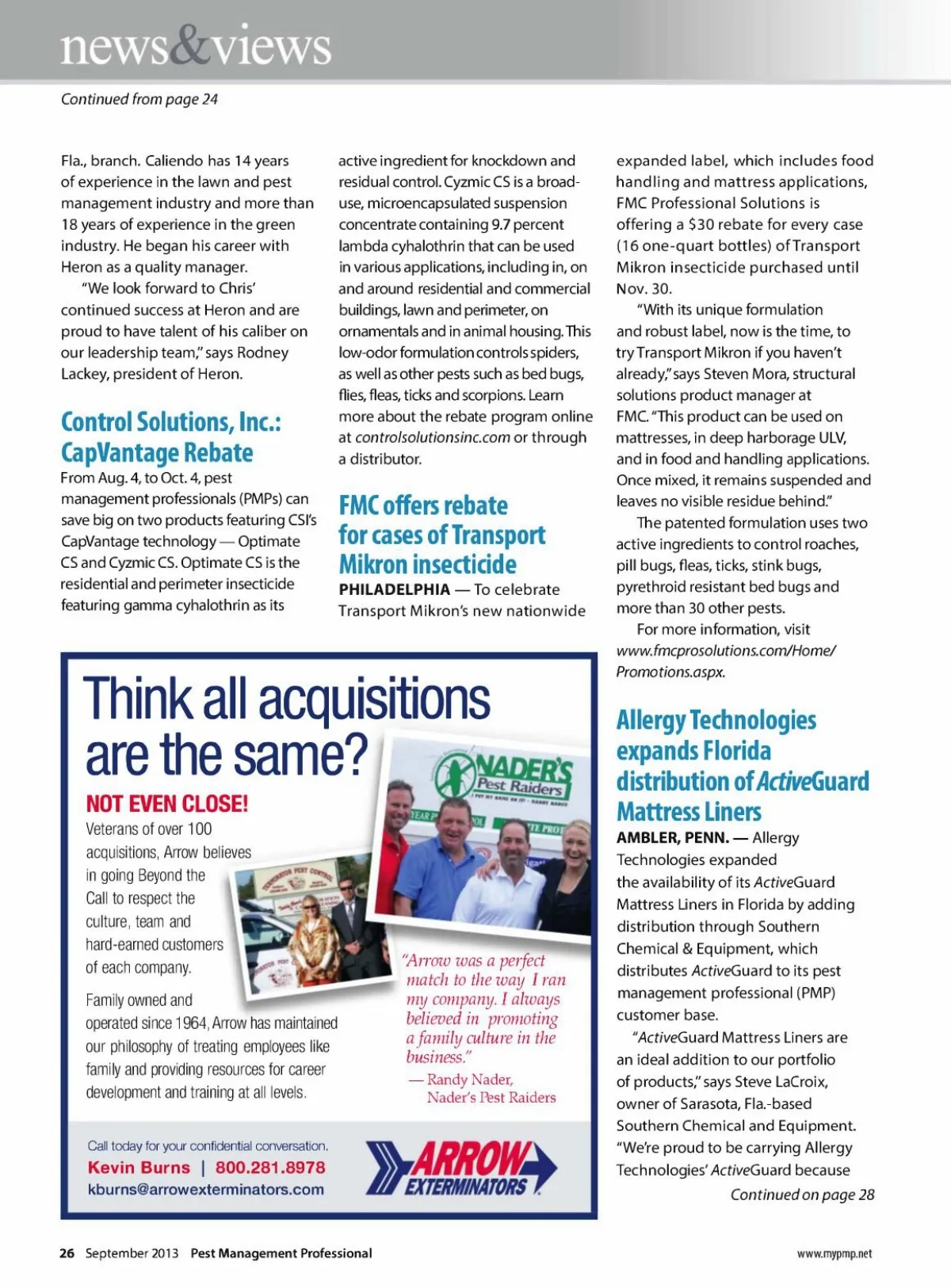 news&views

Continued from page 24

Fla., branch. Caliendo has 14 years of experience in the lawn and pest management industry and more than 18 years of experience in the green industry. He began his career with Heron as a quality manager.

"We look forward to Chris' continued success at Heron and are proud to have talent of his caliber on our leadership team," says Rodney Lackey, president of Heron.

Control Solutions, Inc.: CapVantage Rebate

From Aug. 4, to Oct. 4, pest management professionals (PMPs) can save big on two products featuring CSI's CapVantage technology — Optimate CS and Cyzmic CS. Optimate CS is the residential and perimeter insecticide featuring gamma cyhalothrin as its active ingredient for knockdown and residual control. Cyzmic CS is a broad-use, microencapsulated suspension concentrate containing 9.7 percent lambda cyhalothrin that can be used in various applications, including in, on and around residential and commercial buildings, lawn and perimeter, on ornamentals and in animal housing. This low-odor formulation controls spiders, as well as other pests such as bed bugs, flies, fleas, ticks and scorpions. Learn more about the rebate program online at controlsolutionsinc.com or through a distributor.

FMC offers rebate for cases of Transport Mikron insecticide

PHILADELPHIA — To celebrate Transport Mikron's new nationwide expanded label, which includes food handling and mattress applications, FMC Professional Solutions is offering a $30 rebate for every case (16 one-quart bottles) of Transport Mikron insecticide purchased until Nov. 30.

"With its unique formulation and robust label, now is the time, to try Transport Mikron if you haven't already," says Steven Mora, structural solutions product manager at FMC. "This product can be used on mattresses, in deep harborage ULV, and in food and handling applications. Once mixed, it remains suspended and leaves no visible residue behind."

The patented formulation uses two active ingredients to control roaches, pill bugs, fleas, ticks, stink bugs, pyrethroid resistant bed bugs and more than 30 other pests.

For more information, visit www.fmcprosolutions.com/Home/Promotions.aspx.

Allergy Technologies expands Florida distribution of ActiveGuard Mattress Liners

AMBLER, PENN. — Allergy Technologies expanded the availability of its ActiveGuard Mattress Liners in Florida by adding distribution through Southern Chemical & Equipment, which distributes ActiveGuard to its pest management professional (PMP) customer base.

"ActiveGuard Mattress Liners are an ideal addition to our portfolio of products," says Steve LaCroix, owner of Sarasota, Fla.-based Southern Chemical and Equipment. "We're proud to be carrying Allergy Technologies' ActiveGuard because

Continued on page 28

Think all acquisitions are the same?

NOT EVEN CLOSE!

Veterans of over 100 acquisitions, Arrow believes in going Beyond the Call to respect the culture, team and hard-earned customers of each company.

Family owned and operated since 1964, Arrow has maintained our philosophy of treating employees like family and providing resources for career development and training at all levels.

NADER'S Pest Raiders

"Arrow was a perfect match to the way I ran my company. I always believed in promoting a family culture in the business."
— Randy Nader, Nader's Pest Raiders

Call today for your confidential conversation.
Kevin Burns | 800.281.8978
kburns@arrowexterminators.com

ARROW EXTERMINATORS

26 September 2013 Pest Management Professional

www.mypmp.net